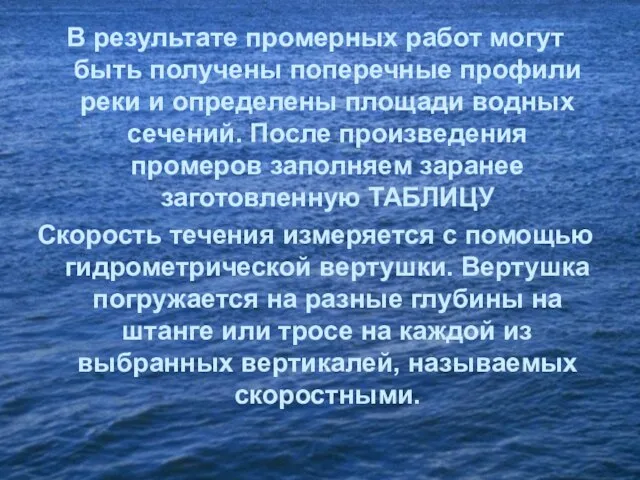 В результате промерных работ могут быть получены поперечные профили реки и определены площади водных сечений. После произведения промеров заполняем заранее заготовленную ТАБЛИЦУ

Скорость течения измеряется с помощью гидрометрической вертушки. Вертушка погружается на разные глубины на штанге или тросе на каждой из выбранных вертикалей, называемых скоростными.